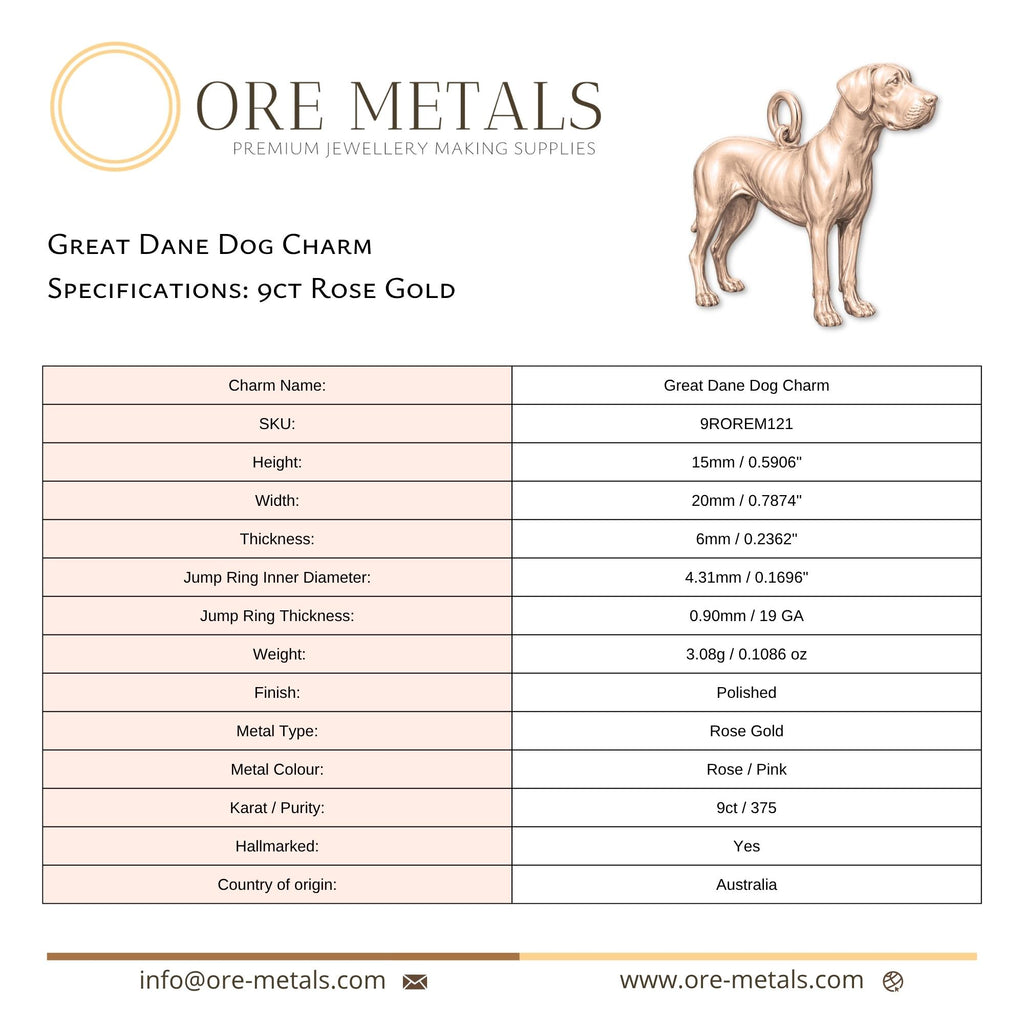 ORE METALS
PREMIUM JEWELLERY MAKING SUPPLIES

Great Dane Dog Charm
Specifications: 9ct Rose Gold

| Charm Name: | Great Dane Dog Charm |
|---|---|
| SKU: | 9ROREM121 |
| Height: | 15mm / 0.5906" |
| Width: | 20mm / 0.7874" |
| Thickness: | 6mm / 0.2362" |
| Jump Ring Inner Diameter: | 4.31mm / 0.1696" |
| Jump Ring Thickness: | 0.90mm / 19 GA |
| Weight: | 3.08g / 0.1086 oz |
| Finish: | Polished |
| Metal Type: | Rose Gold |
| Metal Colour: | Rose / Pink |
| Karat / Purity: | 9ct / 375 |
| Hallmarked: | Yes |
| Country of origin: | Australia |

info@ore-metals.com
www.ore-metals.com